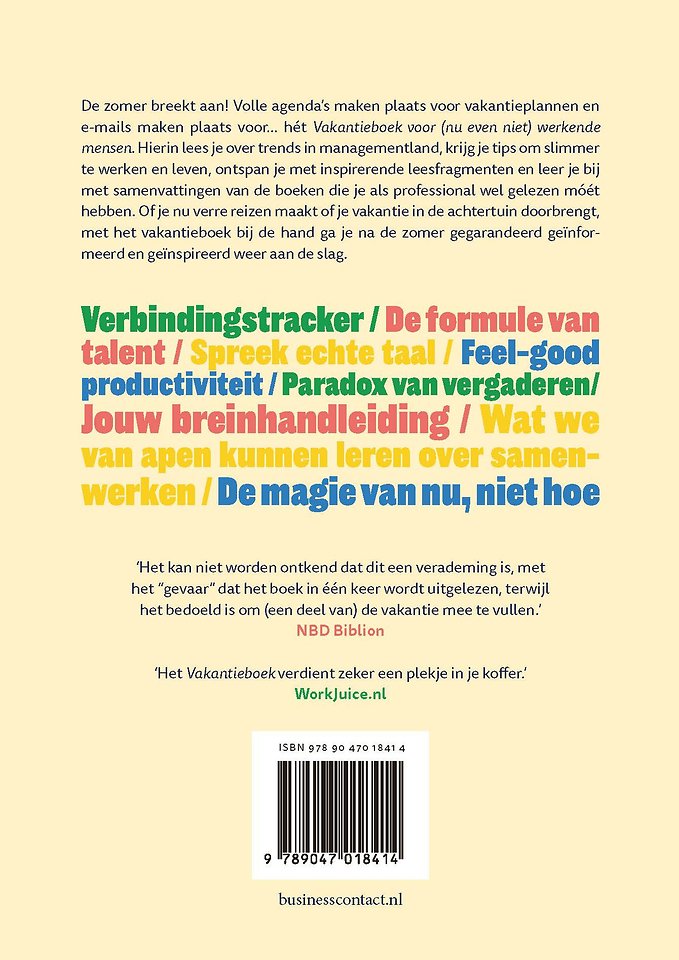 De zomer breekt aan! Volle agenda's maken plaats voor vakantieplannen en e-mails maken plaats voor… hét Vakantieboek voor (nu even niet) werkende mensen. Hierin lees je over trends in managementland, krijg je tips om slimmer te werken en leven, ontspan je met inspirerende leesfragmenten en leer je bij met samenvattingen van de boeken die je als professional wel gelezen móét hebben. Of je nu verre reizen maakt of je vakantie in de achtertuin doorbrengt, met het vakantieboek bij de hand ga je na de zomer gegarandeerd geïnformeerd en geïnspireerd weer aan de slag.

Verbindingstracker / De formule van talent / Spreek echte taal / Feel-good productiviteit / Paradox van vergaderen/ Jouw breinhandleiding / Wat we van apen kunnen leren over samenwerken / De magie van nu, niet hoe

'Het kan niet worden ontkend dat dit een verademing is, met het "gevaar" dat het boek in één keer wordt uitgelezen, terwijl het bedoeld is om (een deel van) de vakantie mee te vullen.'
NBD Biblion

'Het Vakantieboek verdient zeker een plekje in je koffer.'
WorkJuice.nl

ISBN 978 90 470 1841 4

9 789047 018414

businesscontact.nl